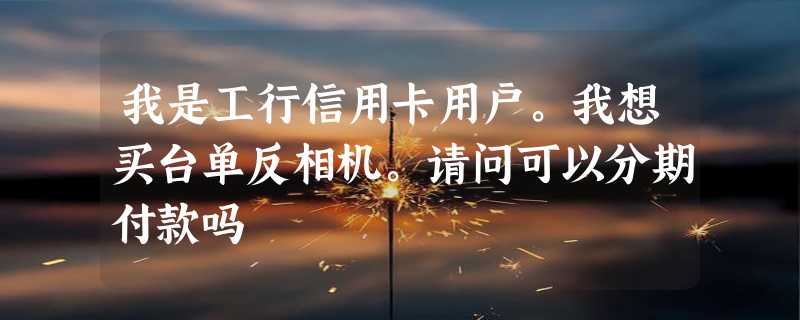 我是工行信用卡用户。我想买台单反相机。请问可以分期付款吗